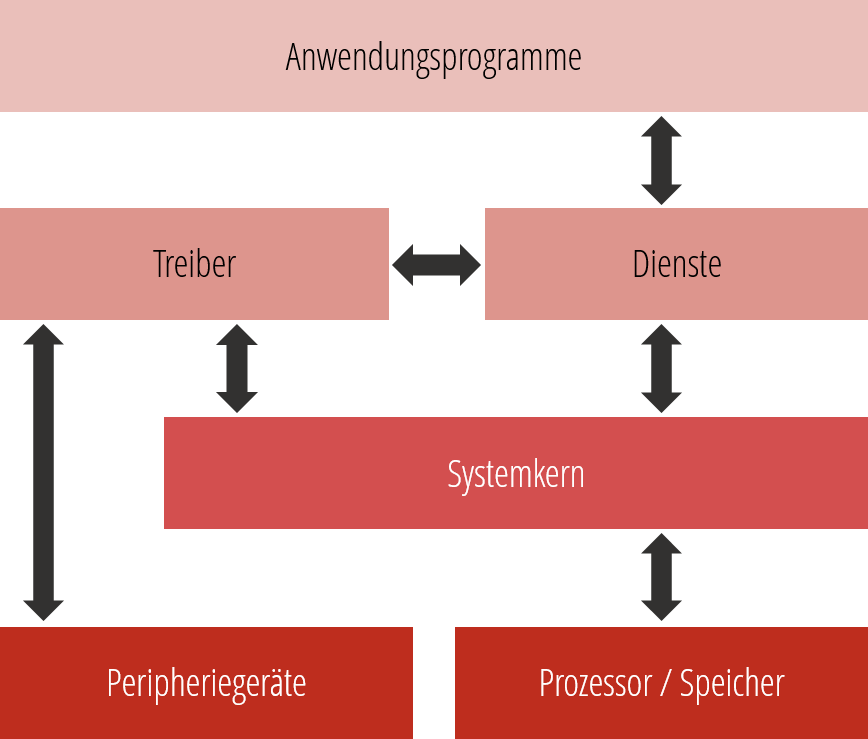 Anwendungsprogramme

Treiber

Dienste

Systemkern

Peripheriegeräte

Prozessor / Speicher